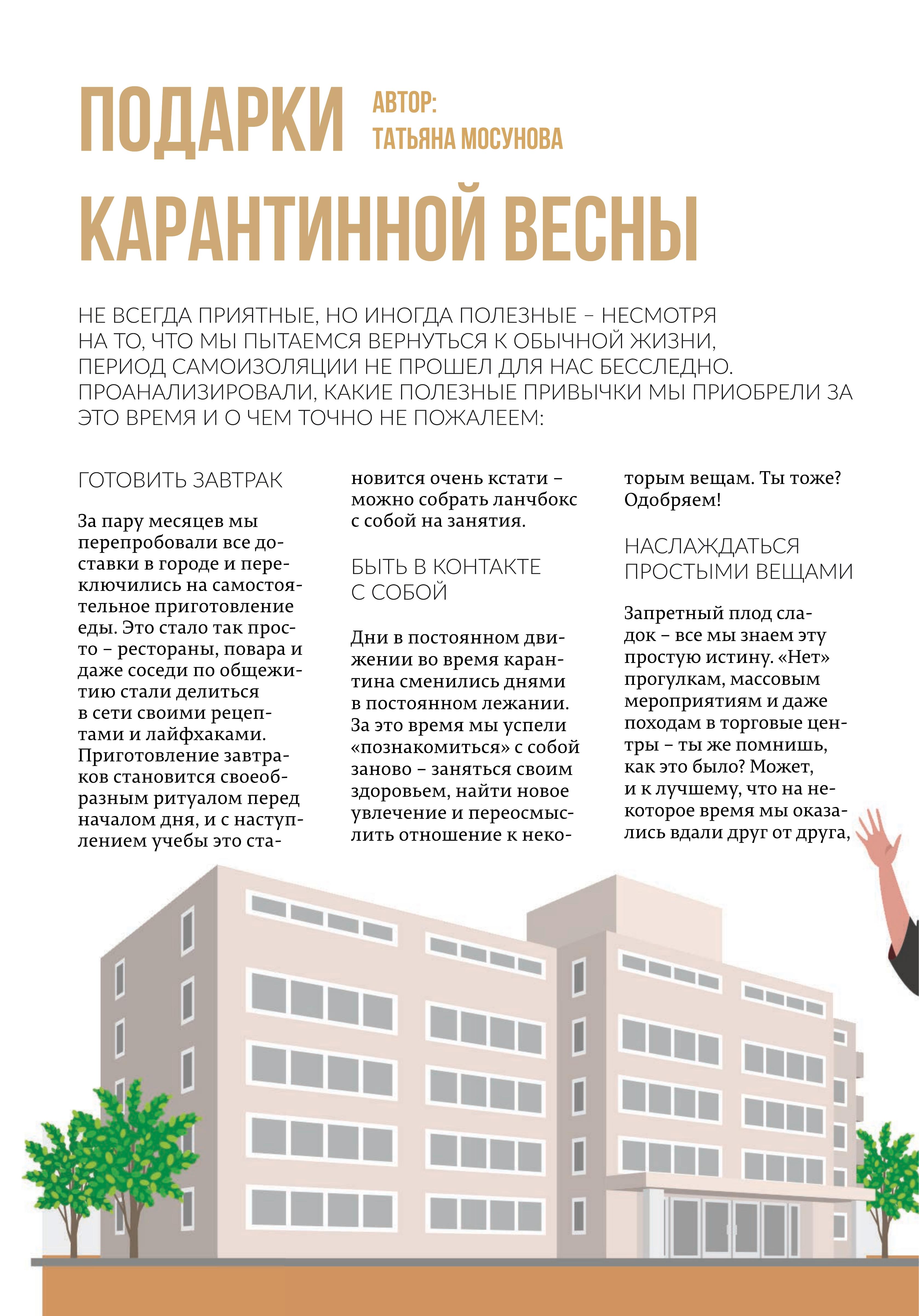 ПОДАРКИ КАРАНТИННОЙ ВЕСНЫ

АВТОР: ТАТЬЯНА МОСУНОВА

НЕ ВСЕГДА ПРИЯТНЫЕ, НО ИНОГДА ПОЛЕЗНЫЕ – НЕСМОТРЯ НА ТО, ЧТО МЫ ПЫТАЕМСЯ ВЕРНУТЬСЯ К ОБЫЧНОЙ ЖИЗНИ, ПЕРИОД САМОИЗОЛЯЦИИ НЕ ПРОШЕЛ ДЛЯ НАС БЕССЛЕДНО. ПРОАНАЛИЗИРОВАЛИ, КАКИЕ ПОЛЕЗНЫЕ ПРИВЫЧКИ МЫ ПРИОБРЕЛИ ЗА ЭТО ВРЕМЯ И О ЧЕМ ТОЧНО НЕ ПОЖАЛЕЕМ:

ГОТОВИТЬ ЗАВТРАК

За пару месяцев мы перепробовали все доставки в городе и переключились на самостоятельное приготовление еды. Это стало так просто – рестораны, повара и даже соседи по общежитию стали делиться в сети своими рецептами и лайфхаками. Приготовление завтраков становится своеобразным ритуалом перед началом дня, и с наступлением учебы это становится очень кстати – можно собрать ланчбокс с собой на занятия.

БЫТЬ В КОНТАКТЕ С СОБОЙ

Дни в постоянном движении во время карантина сменились днями в постоянном лежании. За это время мы успели «познакомиться» с собой заново – заняться своим здоровьем, найти новое увлечение и переосмыслить отношение к некоторым вещам. Ты тоже? Одобряем!

НАСЛАЖДАТЬСЯ ПРОСТЫМИ ВЕЩАМИ

Запретный плод сладок – все мы знаем эту простую истину. «Нет» прогулкам, массовым мероприятиям и даже походам в торговые центры – ты же помнишь, как это было? Может, и к лучшему, что на некоторое время мы оказались вдали друг от друга,